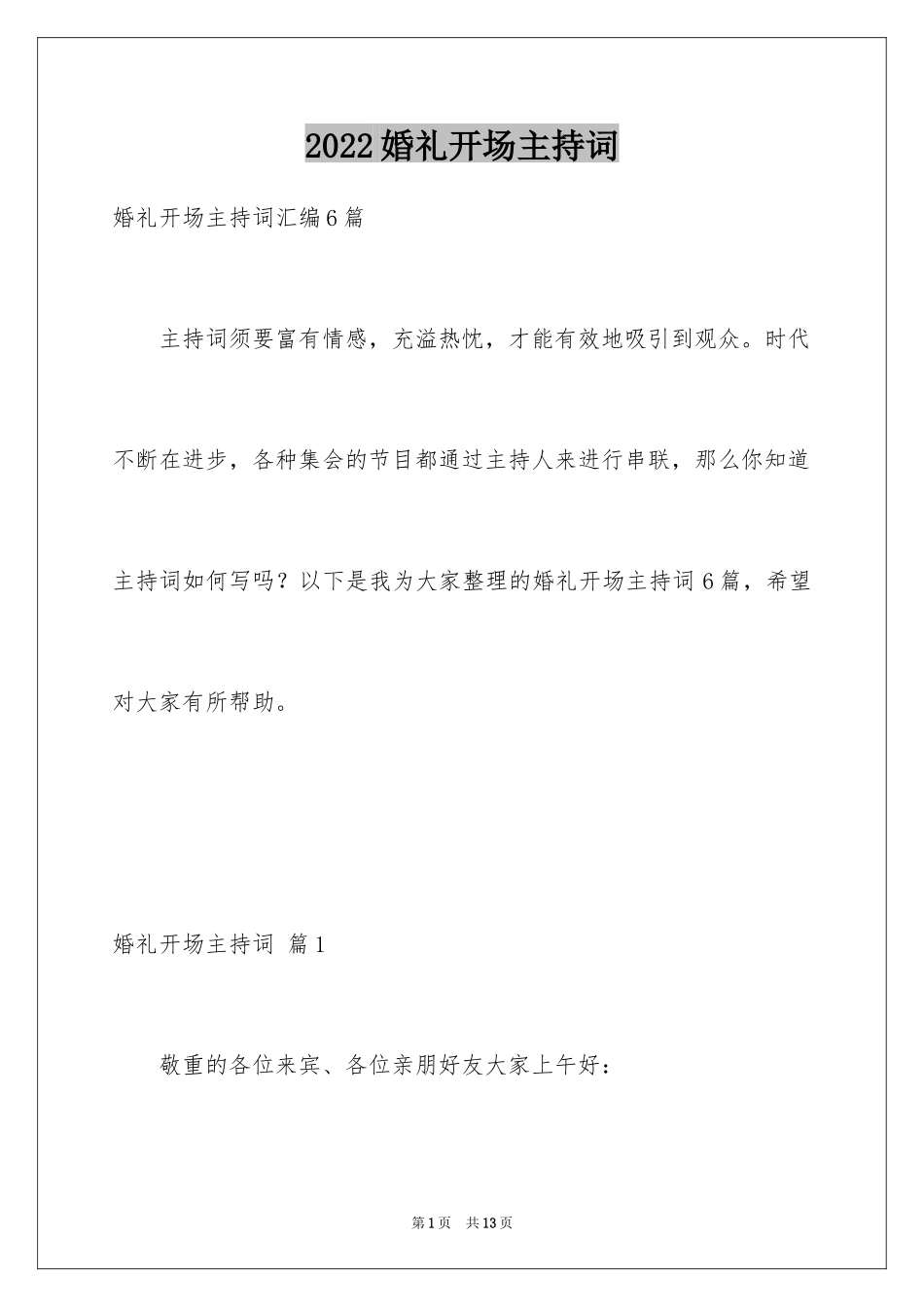 2022婚礼开场主持词

婚礼开场主持词汇编6篇

主持词须要富有情感，充溢热忱，才能有效地吸引到观众。时代不断在进步，各种集会的节目都通过主持人来进行串联，那么你知道主持词如何写吗？以下是我为大家整理的婚礼开场主持词6篇，希望对大家有所帮助。

婚礼开场主持词 篇1

敬重的各位来宾、各位亲朋好友大家上午好：

第1页 共13页